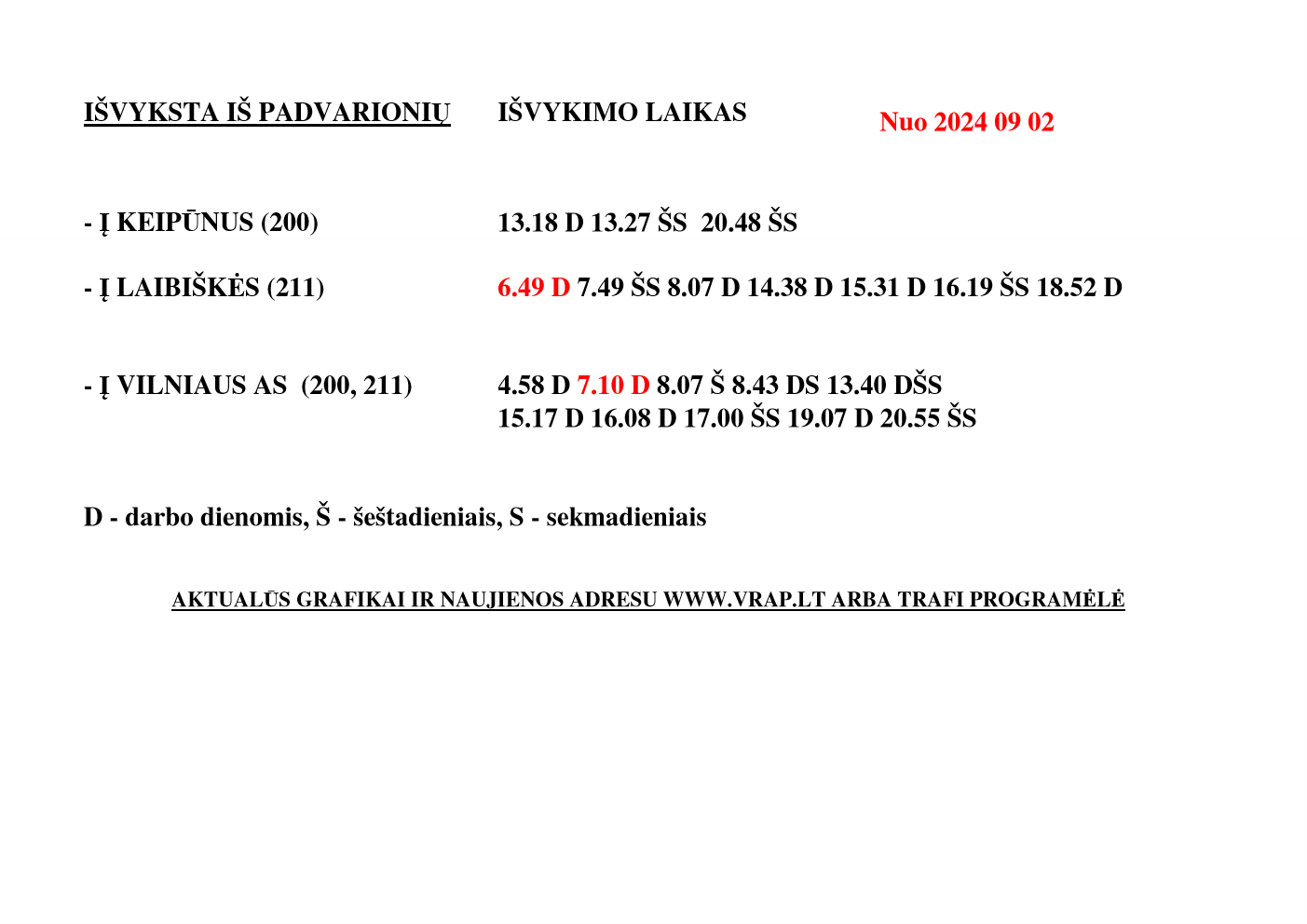 IŠVYKSTA IŠ PADVARIONIŲ IŠVYKIMO LAIKAS Nuo 2024 09 02

- Į KEIPŪNUS (200) 13.18 D 13.27 ŠS 20.48 ŠS

- Į LAIBIŠKĖS (211) 6.49 D 7.49 ŠS 8.07 D 14.38 D 15.31 D 16.19 ŠS 18.52 D

- Į VILNIAUS AS (200, 211) 4.58 D 7.10 D 8.07 Š 8.43 DS 13.40 DŠS
15.17 D 16.08 D 17.00 ŠS 19.07 D 20.55 ŠS

D - darbo dienomis, Š - šeštadieniais, S - sekmadieniais

AKTUALŪS GRAFIKAI IR NAUJIENOS ADRESU WWW.VRAP.LT ARBA TRAFI PROGRAMĖLĖ